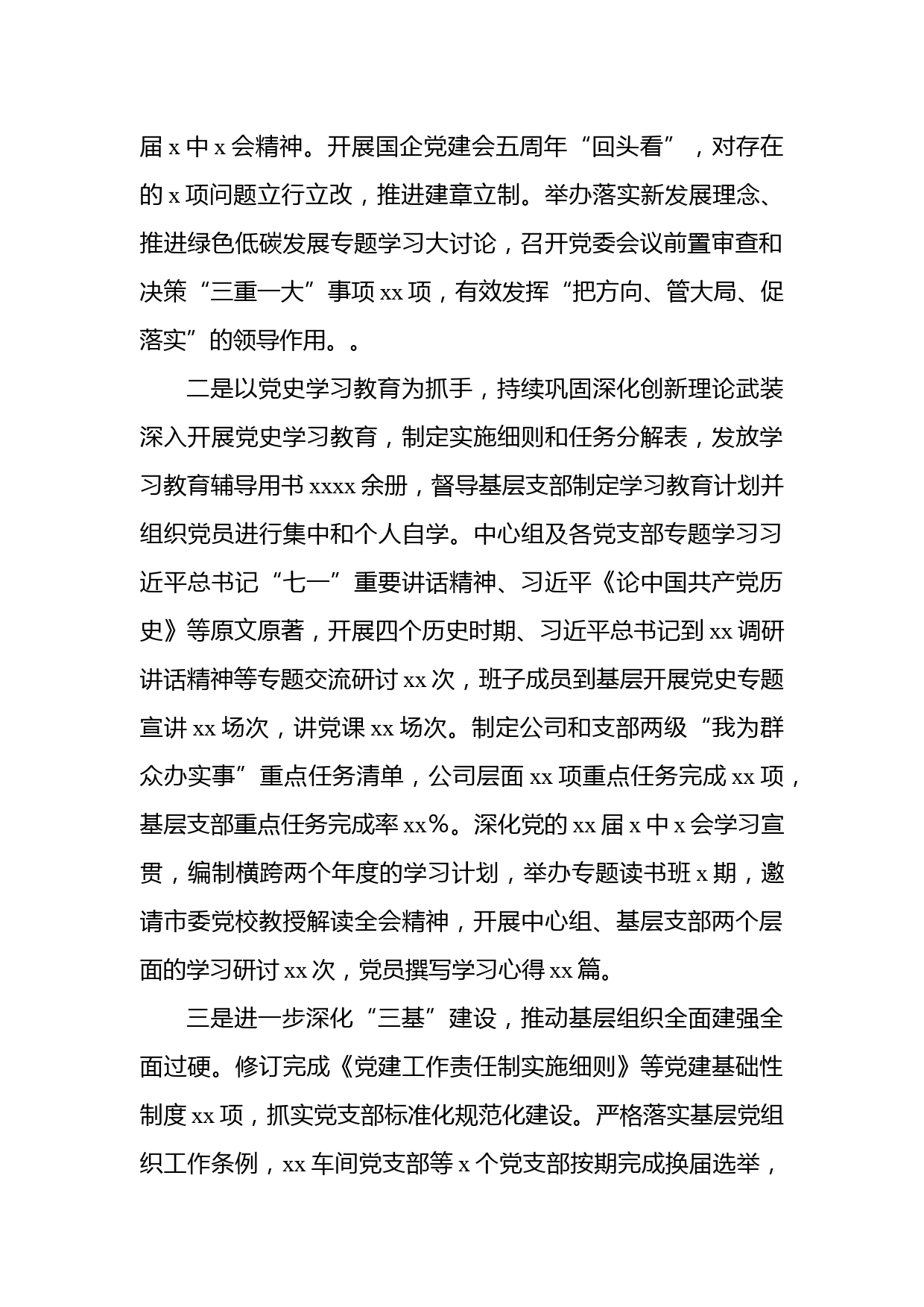 届 x 中 x 会精神。开展国企党建会五周年“回头看”，对存在的 x 项问题立行立改，推进建章立制。举办落实新发展理念、推进绿色低碳发展专题学习大讨论，召开党委会议前置审查和决策“三重一大”事项 xx 项，有效发挥“把方向、管大局、促落实”的领导作用。。

二是以党史学习教育为抓手，持续巩固深化创新理论武装深入开展党史学习教育，制定实施细则和任务分解表，发放学习教育辅导用书 xxxx 余册，督导基层支部制定学习教育计划并组织党员进行集中和个人自学。中心组及各党支部专题学习习近平总书记“七一”重要讲话精神、习近平《论中国共产党历史》等原文原著，开展四个历史时期、习近平总书记到 xx 调研讲话精神等专题交流研讨 xx 次，班子成员到基层开展党史专题宣讲 xx 场次，讲党课 xx 场次。制定公司和支部两级“我为群众办实事”重点任务清单，公司层面 xx 项重点任务完成 xx 项，基层支部重点任务完成率 xx%。深化党的 xx 届 x 中 x 会学习宣贯，编制横跨两个年度的学习计划，举办专题读书班 x 期，邀请市委党校教授解读全会精神，开展中心组、基层支部两个层面的学习研讨 xx 次，党员撰写学习心得 xx 篇。

三是进一步深化“三基”建设，推动基层组织全面建强全面过硬。修订完成《党建工作责任制实施细则》等党建基础性制度 xx 项，抓实党支部标准化规范化建设。严格落实基层党组织工作条例，xx 车间党支部等 x 个党支部按期完成换届选举，